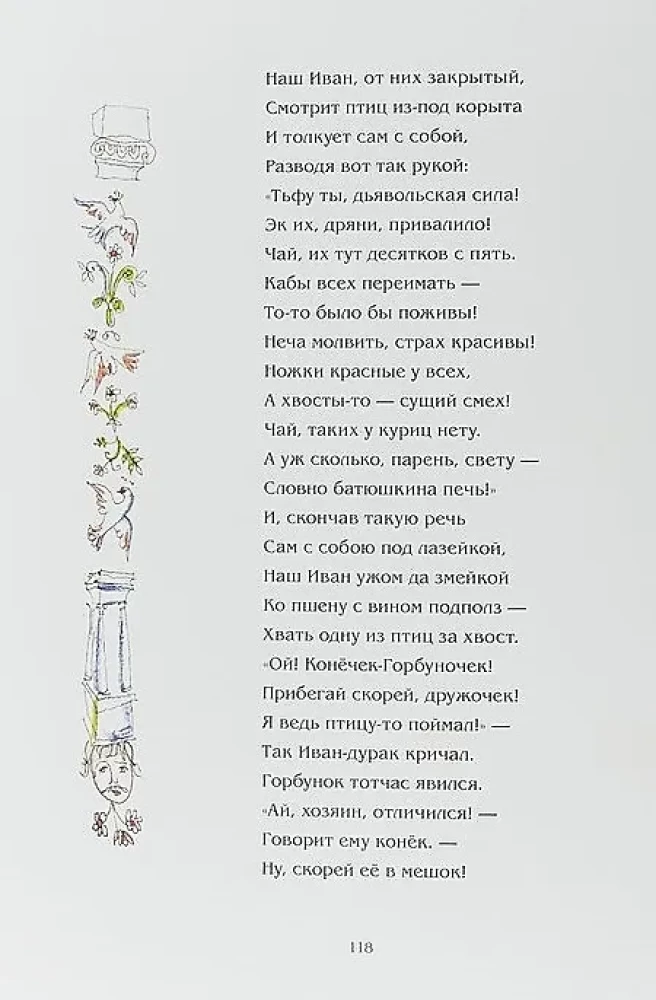 Наш Иван, от них закрытый,
Смотрит птиц из-под корыта
И толкует сам с собой,
Разводя вот так рукой:
«Тьфу ты, дьявольская сила!
Эк их, дряни, привалило!
Чай, их тут десятков с пять.
Кабы всех переимать —
То-то было бы поживы!
Неча молвить, страх красивы!
Ножки красные у всех,
А хвосты-то — сущий смех!
Чай, таких у куриц нету.
А уж сколько, парень, свету —
Словно батюшкина печь!»
И, скончав такую речь
Сам с собою под лазейкой,
Наш Иван ужом да змейкой
Ко пшену с вином подполз —
Хвать одну из птиц за хвост.
«Ой! Конёчек-Горбуночек!
Прибегай скорей, дружочек!
Я ведь птицу-то поймал!» —
Так Иван-дурак кричал.
Горбунок тотчас явился.
«Ай, хозяин, отличился! —
Говорит ему конёк. —
Ну, скорей её в мешок!

118